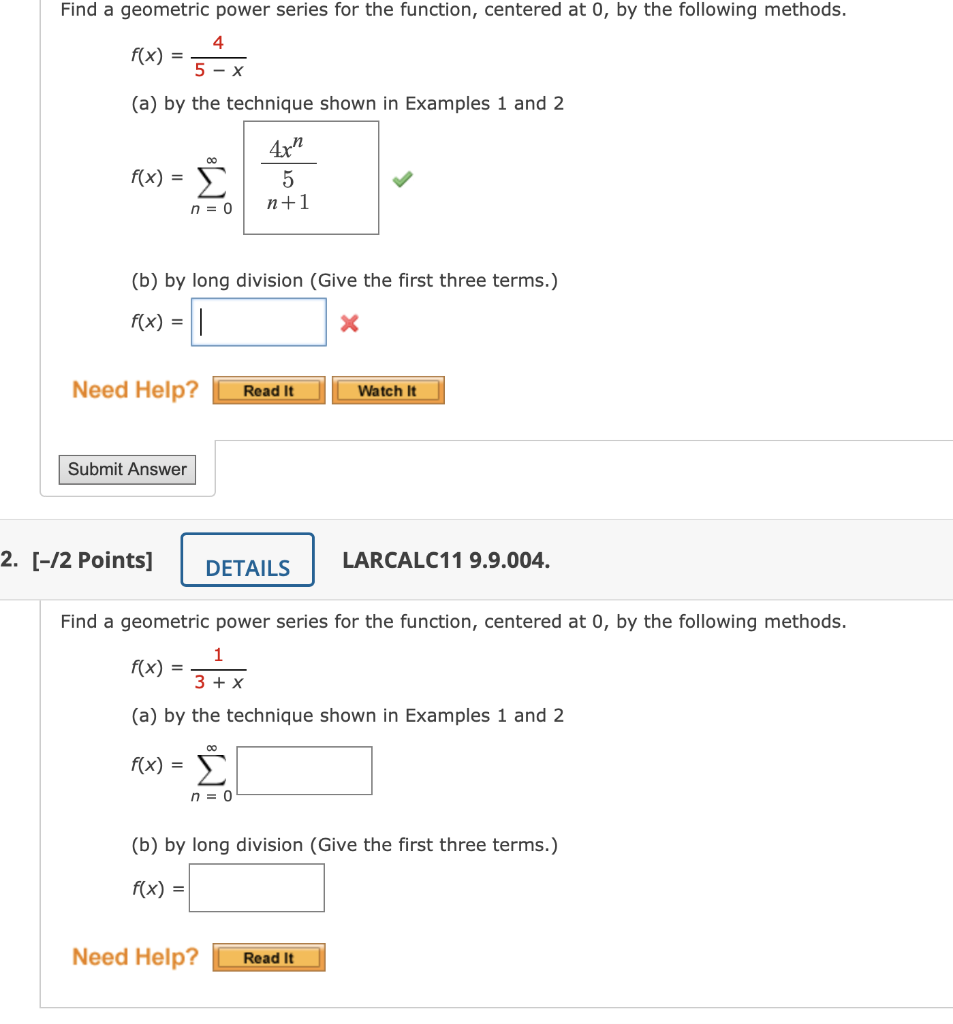 Find a geometric power series for the function, centered at 0, by the following methods.

$f(x) = \frac{4}{5 - x}$

(a) by the technique shown in Examples 1 and 2

$f(x) = \sum_{n=0}^{\infty} \frac{4x^n}{5^{n+1}}$

(b) by long division (Give the first three terms.)

$f(x) =$

Need Help? Read It Watch It

Submit Answer

2. [–/2 Points] DETAILS LARCALC11 9.9.004.

Find a geometric power series for the function, centered at 0, by the following methods.

$f(x) = \frac{1}{3 + x}$

(a) by the technique shown in Examples 1 and 2

$f(x) = \sum_{n=0}^{\infty}$

(b) by long division (Give the first three terms.)

$f(x) =$

Need Help? Read It